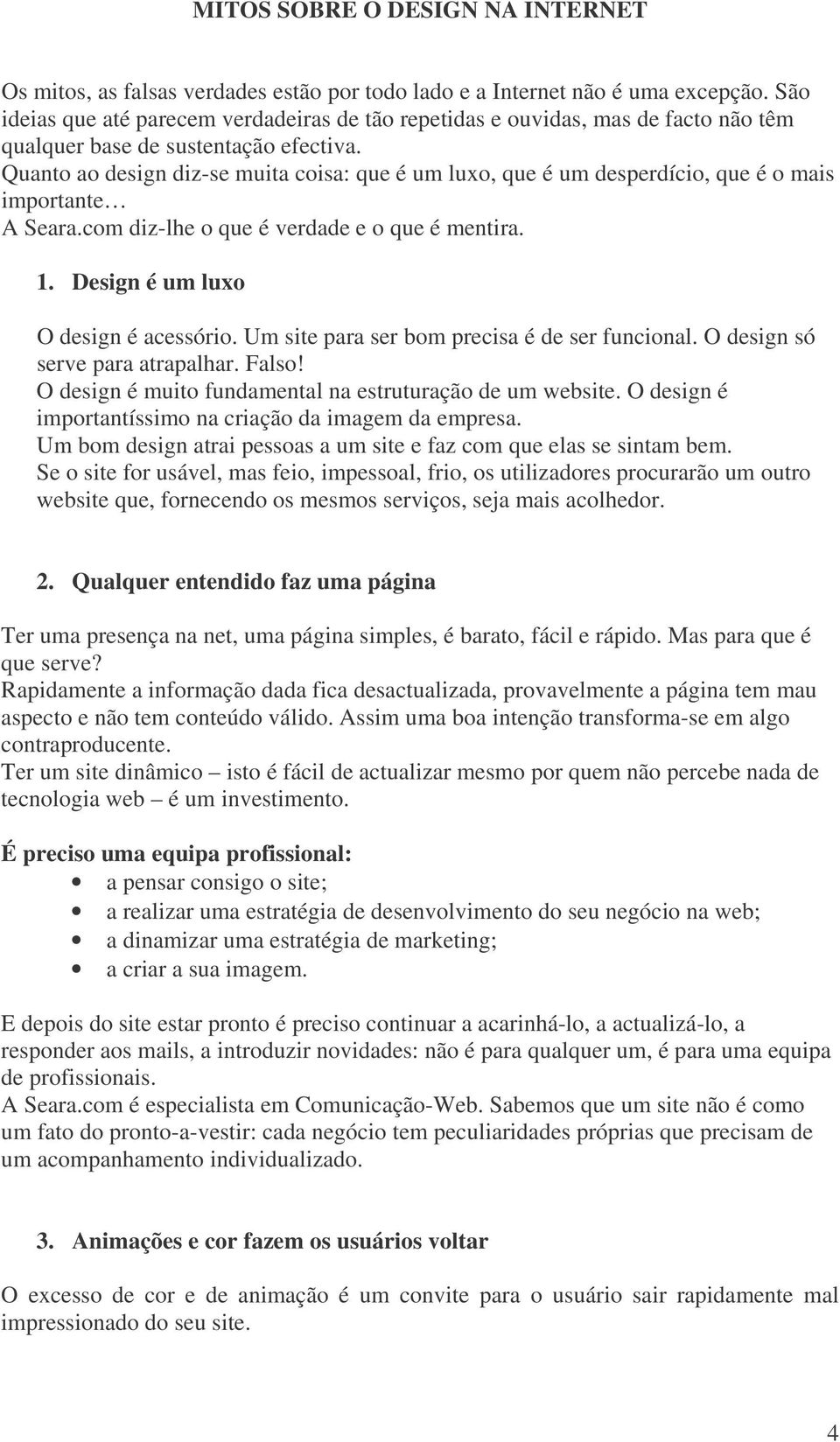 MITOS SOBRE O DESIGN NA INTERNET

Os mitos, as falsas verdades estão por todo lado e a Internet não é uma excepção. São ideias que até parecem verdadeiras de tão repetidas e ouvidas, mas de facto não têm qualquer base de sustentação efectiva.
Quanto ao design diz-se muita coisa: que é um luxo, que é um desperdício, que é o mais importante…
A Seara.com diz-lhe o que é verdade e o que é mentira.

1. Design é um luxo

O design é acessório. Um site para ser bom precisa é de ser funcional. O design só serve para atrapalhar. Falso!
O design é muito fundamental na estruturação de um website. O design é importantíssimo na criação da imagem da empresa.
Um bom design atrai pessoas a um site e faz com que elas se sintam bem.
Se o site for usável, mas feio, impessoal, frio, os utilizadores procurarão um outro website que, fornecendo os mesmos serviços, seja mais acolhedor.

2. Qualquer entendido faz uma página

Ter uma presença na net, uma página simples, é barato, fácil e rápido. Mas para que é que serve?
Rapidamente a informação dada fica desactualizada, provavelmente a página tem mau aspecto e não tem conteúdo válido. Assim uma boa intenção transforma-se em algo contraproducente.
Ter um site dinâmico – isto é fácil de actualizar mesmo por quem não percebe nada de tecnologia web – é um investimento.

É preciso uma equipa profissional:
• a pensar consigo o site;
• a realizar uma estratégia de desenvolvimento do seu negócio na web;
• a dinamizar uma estratégia de marketing;
• a criar a sua imagem.

E depois do site estar pronto é preciso continuar a acarinhá-lo, a actualizá-lo, a responder aos mails, a introduzir novidades: não é para qualquer um, é para uma equipa de profissionais.
A Seara.com é especialista em Comunicação-Web. Sabemos que um site não é como um fato do pronto-a-vestir: cada negócio tem peculiaridades próprias que precisam de um acompanhamento individualizado.

3. Animações e cor fazem os usuários voltar

O excesso de cor e de animação é um convite para o usuário sair rapidamente mal impressionado do seu site.

4